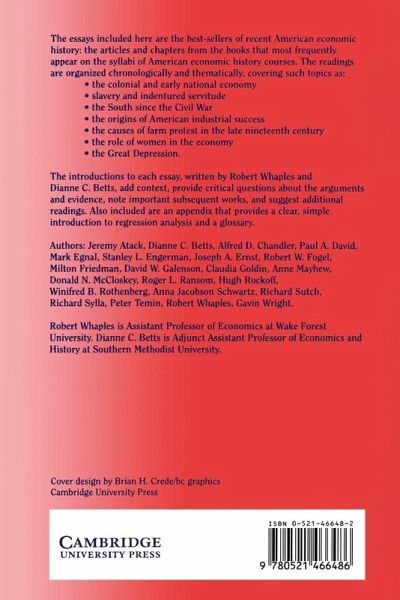 The essays included here are the best-sellers of recent American economic history: the articles and chapters from the books that most frequently appear on the syllabi of American economic history courses. The readings are organized chronologically and thematically, covering such topics as:
• the colonial and early national economy
• slavery and indentured servitude
• the South since the Civil War
• the origins of American industrial success
• the causes of farm protest in the late nineteenth century
• the role of women in the economy
• the Great Depression.

The introductions to each essay, written by Robert Whaples and Dianne C. Betts, add context, provide critical questions about the arguments and evidence, note important subsequent works, and suggest additional readings. Also included are an appendix that provides a clear, simple introduction to regression analysis and a glossary.

Authors: Jeremy Atack, Dianne C. Betts, Alfred D. Chandler, Paul A. David, Mark Egnal, Stanley L. Engerman, Joseph A. Ernst, Robert W. Fogel, Milton Friedman, David W. Galenson, Claudia Goldin, Anne Mayhew, Donald N. McCloskey, Roger L. Ransom, Hugh Rockoff, Winifred B. Rothenberg, Anna Jacobson Schwartz, Richard Sutch, Richard Sylla, Peter Temin, Robert Whaples, Gavin Wright.

Robert Whaples is Assistant Professor of Economics at Wake Forest University. Dianne C. Betts is Adjunct Assistant Professor of Economics and History at Southern Methodist University.

Cover design by Brian H. Crede/bc graphics
Cambridge University Press

CAMBRIDGE
UNIVERSITY PRESS

ISBN 0-521-46648-2

9 780521 466486